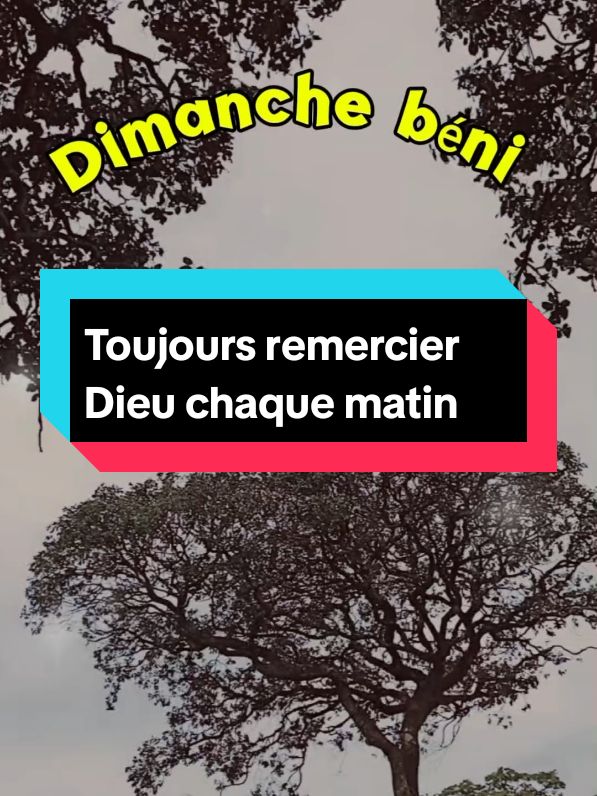 Dimanche béni

Toujours remercier Dieu chaque matin